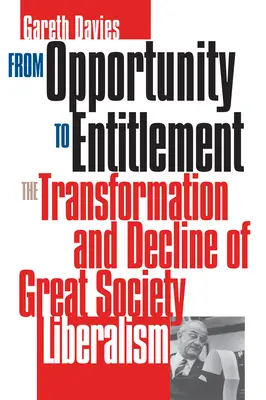 Gareth Davies

FROM Opportunity TO Entitlement

THE Transformation and Decline of Great Society Liberalism